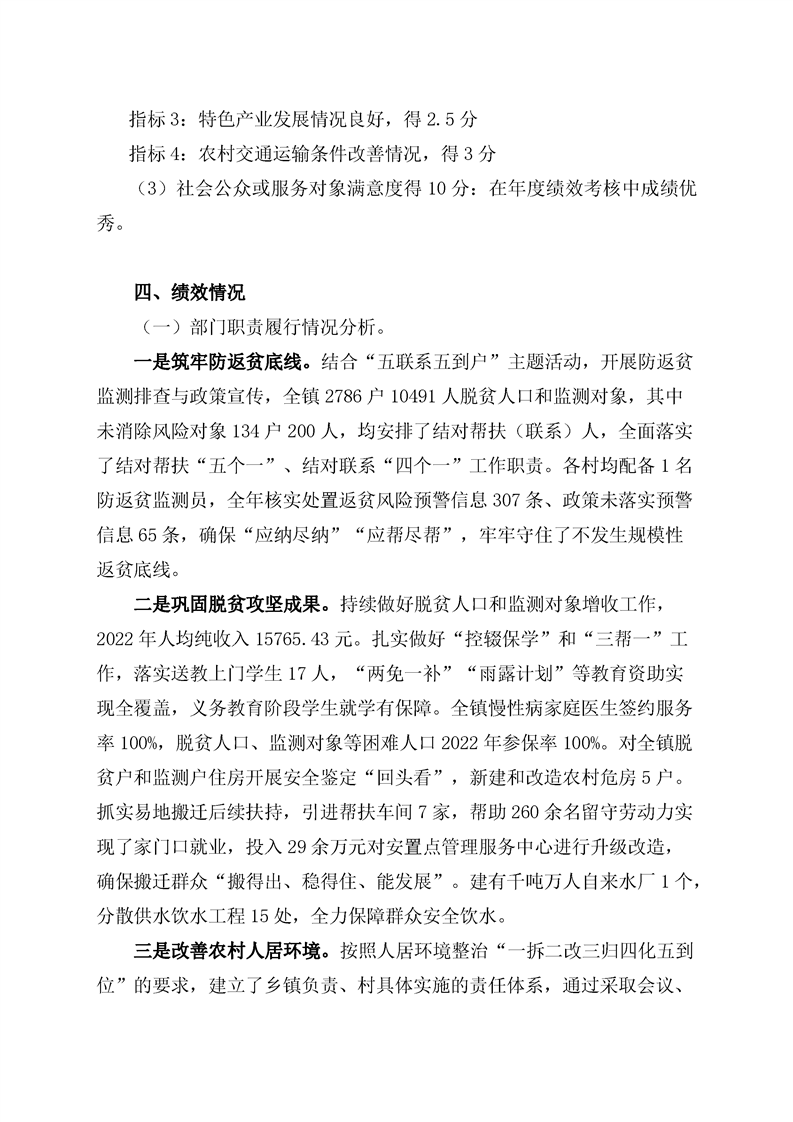 指标 3：特色产业发展情况良好，得 2.5 分

指标 4：农村交通运输条件改善情况，得 3 分

（3）社会公众或服务对象满意度得 10 分：在年度绩效考核中成绩优秀。

四、绩效情况

（一）部门职责履行情况分析。

一是筑牢防返贫底线。结合“五联系五到户”主题活动，开展防返贫监测排查与政策宣传，全镇 2786 户 10491 人脱贫人口和监测对象，其中未消除风险对象 134 户 200 人，均安排了结对帮扶（联系）人，全面落实了结对帮扶“五个一”、结对联系“四个一”工作职责。各村均配备 1 名防返贫监测员，全年核实处置返贫风险预警信息 307 条、政策未落实预警信息 65 条，确保“应纳尽纳”“应帮尽帮”，牢牢守住了不发生规模性返贫底线。

二是巩固脱贫攻坚成果。持续做好脱贫人口和监测对象增收工作，2022 年人均纯收入 15765.43 元。扎实做好“控辍保学”和“三帮一”工作，落实送教上门学生 17 人，“两免一补”“雨露计划”等教育资助实现全覆盖，义务教育阶段学生就学有保障。全镇慢性病家庭医生签约服务率 100%，脱贫人口、监测对象等困难人口 2022 年参保率 100%。对全镇脱贫户和监测户住房开展安全鉴定“回头看”，新建和改造农村危房 5 户。抓实易地搬迁后续扶持，引进帮扶车间 7 家，帮助 260 余名留守劳动力实现了家门口就业，投入 29 余万元对安置点管理服务中心进行升级改造，确保搬迁群众“搬得出、稳得住、能发展”。建有千吨万人自来水厂 1 个，分散供水饮水工程 15 处，全力保障群众安全饮水。

三是改善农村人居环境。按照人居环境整治“一拆二改三归四化五到位”的要求，建立了乡镇负责、村具体实施的责任体系，通过采取会议、